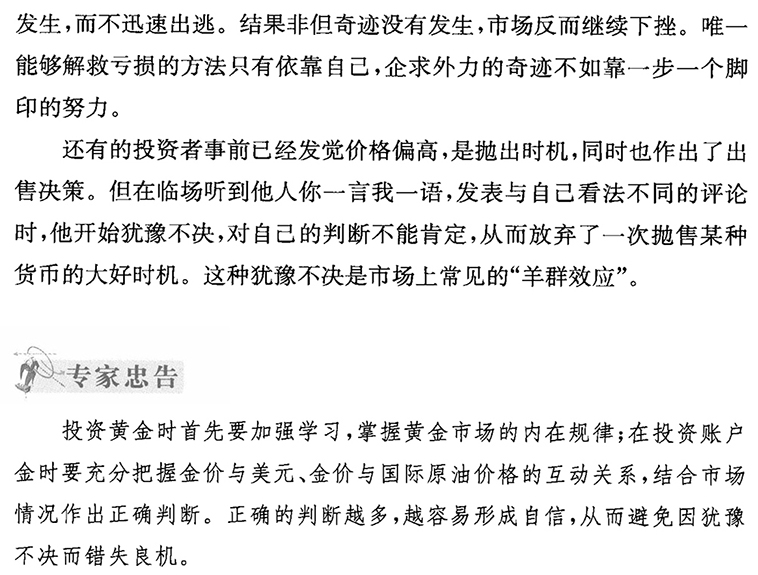 发生，而不迅速出逃。结果非但奇迹没有发生，市场反而继续下挫。唯一能够解救亏损的方法只有依靠自己，企求外力的奇迹不如靠一步一个脚印的努力。

还有的投资者事前已经发觉价格偏高，是抛出时机，同时也作出了出售决策。但在临场听到他人你一言我一语，发表与自己看法不同的评论时，他开始犹豫不决，对自己的判断不能肯定，从而放弃了一次抛售某种货币的大好时机。这种犹豫不决是市场上常见的“羊群效应”。

专家忠告

投资黄金时首先要加强学习，掌握黄金市场的内在规律；在投资账户金时要充分把握金价与美元、金价与国际原油价格的互动关系，结合市场情况作出正确判断。正确的判断越多，越容易形成自信，从而避免因犹豫不决而错失良机。